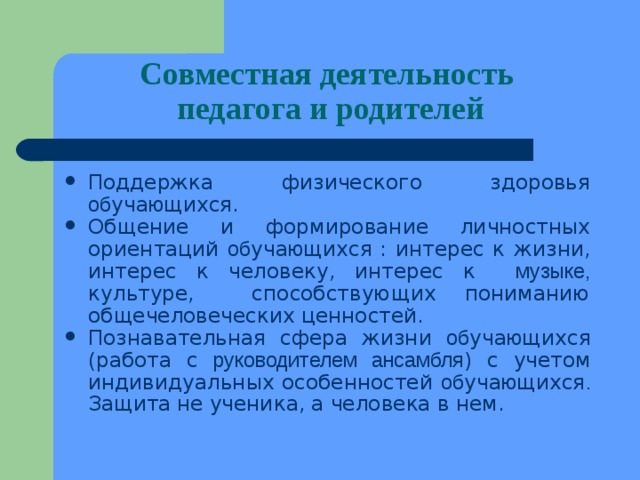 Совместная деятельность педагога и родителей

• Поддержка физического здоровья обучающихся.
• Общение и формирование личностных ориентаций обучающихся : интерес к жизни, интерес к человеку, интерес к музыке, культуре, способствующих пониманию общечеловеческих ценностей.
• Познавательная сфера жизни обучающихся (работа с руководителем ансамбля) с учетом индивидуальных особенностей обучающихся. Защита не ученика, а человека в нем.